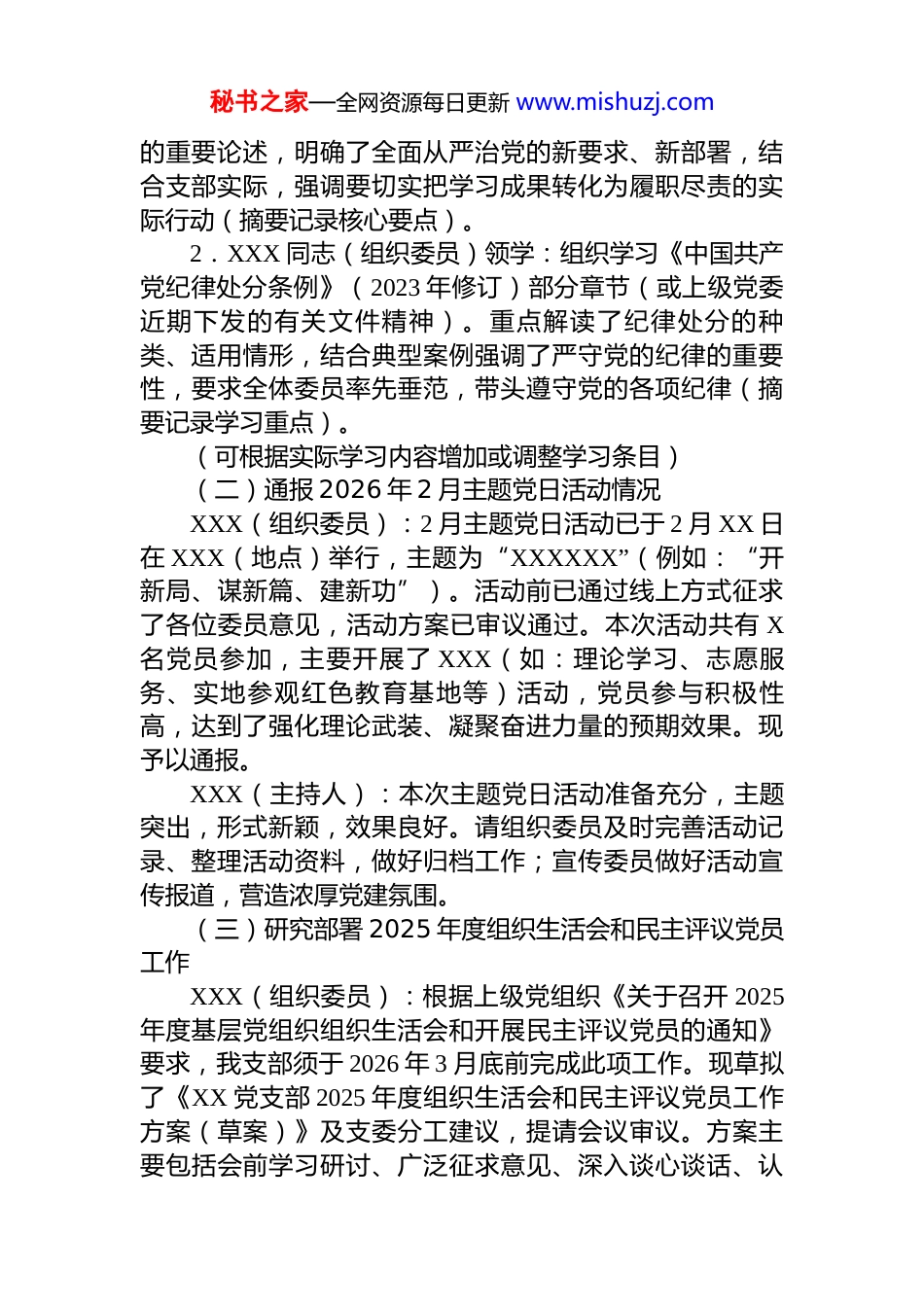 秘书之家—全网资源每日更新 www.mishuzj.com

的重要论述，明确了全面从严治党的新要求、新部署，结合支部实际，强调要切实把学习成果转化为履职尽责的实际行动（摘要记录核心要点）。

2．XXX 同志（组织委员）领学：组织学习《中国共产党纪律处分条例》（2023 年修订）部分章节（或上级党委近期下发的有关文件精神）。重点解读了纪律处分的种类、适用情形，结合典型案例强调了严守党的纪律的重要性，要求全体委员率先垂范，带头遵守党的各项纪律（摘要记录学习重点）。

（可根据实际学习内容增加或调整学习条目）

（二）通报 2026 年 2 月主题党日活动情况

XXX（组织委员）：2 月主题党日活动已于 2 月 XX 日在 XXX（地点）举行，主题为“XXXXXX”（例如：“开新局、谋新篇、建新功”）。活动前已通过线上方式征求了各位委员意见，活动方案已审议通过。本次活动共有 X 名党员参加，主要开展了 XXX（如：理论学习、志愿服务、实地参观红色教育基地等）活动，党员参与积极性高，达到了强化理论武装、凝聚奋进力量的预期效果。现予以通报。

XXX（主持人）：本次主题党日活动准备充分，主题突出，形式新颖，效果良好。请组织委员及时完善活动记录、整理活动资料，做好归档工作；宣传委员做好活动宣传报道，营造浓厚党建氛围。

（三）研究部署 2025 年度组织生活会和民主评议党员工作

XXX（组织委员）：根据上级党组织《关于召开 2025 年度基层党组织组织生活会和开展民主评议党员的通知》要求，我支部须于 2026 年 3 月底前完成此项工作。现草拟了《XX 党支部 2025 年度组织生活会和民主评议党员工作方案（草案）》及支委分工建议，提请会议审议。方案主要包括会前学习研讨、广泛征求意见、深入谈心谈话、认